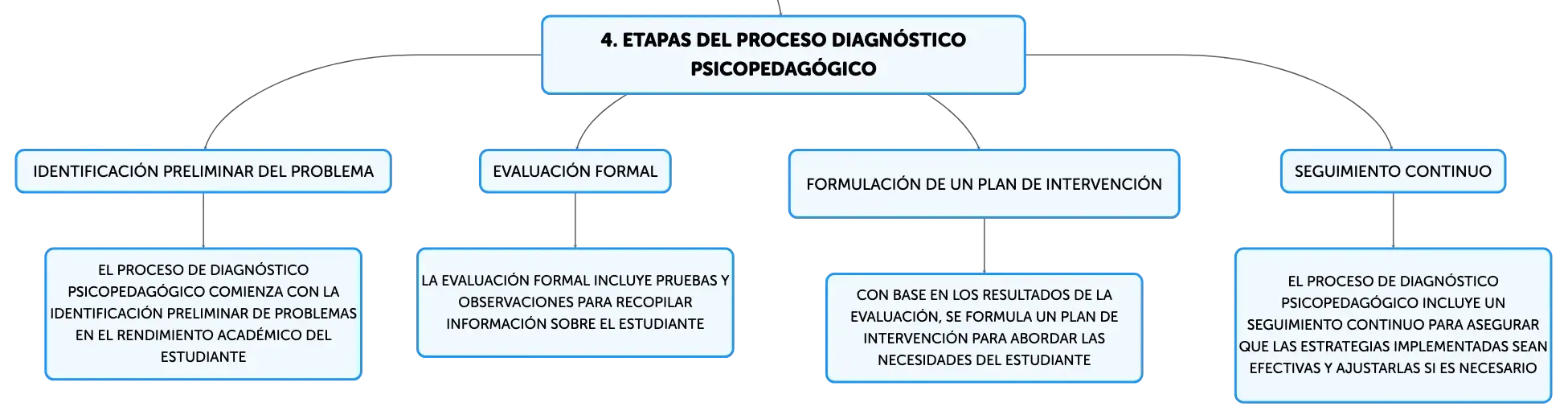 4. ETAPAS DEL PROCESO DIAGNÓSTICO PSICOPEDAGÓGICO

IDENTIFICACIÓN PRELIMINAR DEL PROBLEMA

EL PROCESO DE DIAGNÓSTICO PSICOPEDAGÓGICO COMIENZA CON LA IDENTIFICACIÓN PRELIMINAR DE PROBLEMAS EN EL RENDIMIENTO ACADÉMICO DEL ESTUDIANTE

EVALUACIÓN FORMAL

LA EVALUACIÓN FORMAL INCLUYE PRUEBAS Y OBSERVACIONES PARA RECOPILAR INFORMACIÓN SOBRE EL ESTUDIANTE

FORMULACIÓN DE UN PLAN DE INTERVENCIÓN

CON BASE EN LOS RESULTADOS DE LA EVALUACIÓN, SE FORMULA UN PLAN DE INTERVENCIÓN PARA ABORDAR LAS NECESIDADES DEL ESTUDIANTE

SEGUIMIENTO CONTINUO

EL PROCESO DE DIAGNÓSTICO PSICOPEDAGÓGICO INCLUYE UN SEGUIMIENTO CONTINUO PARA ASEGURAR QUE LAS ESTRATEGIAS IMPLEMENTADAS SEAN EFECTIVAS Y AJUSTARLAS SI ES NECESARIO